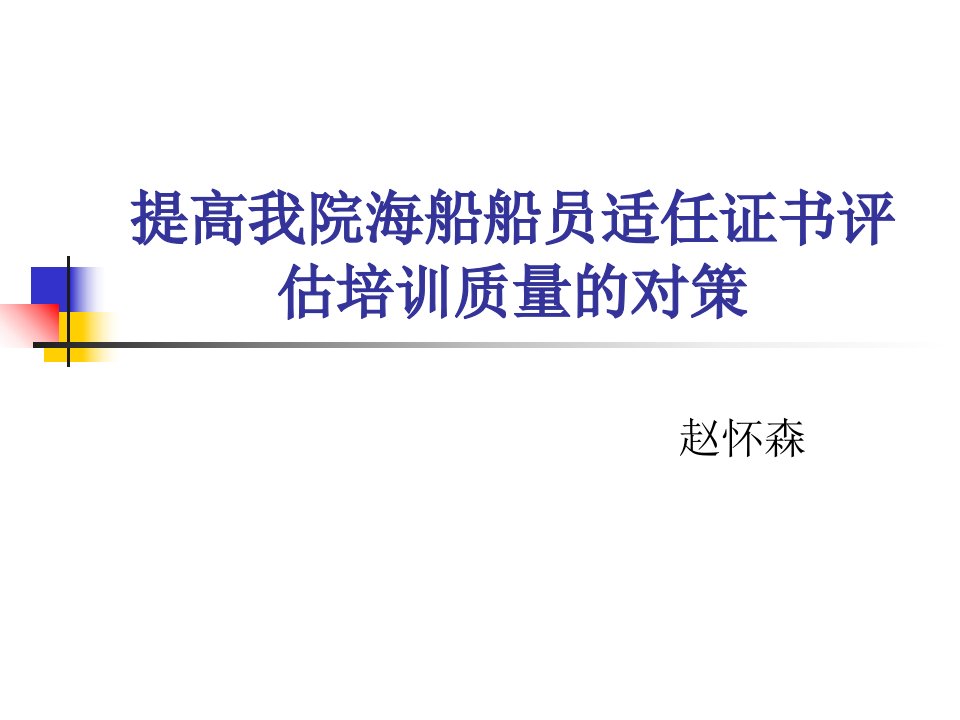 提高我院海船船员适任证书评估培训质量的对策

赵怀森